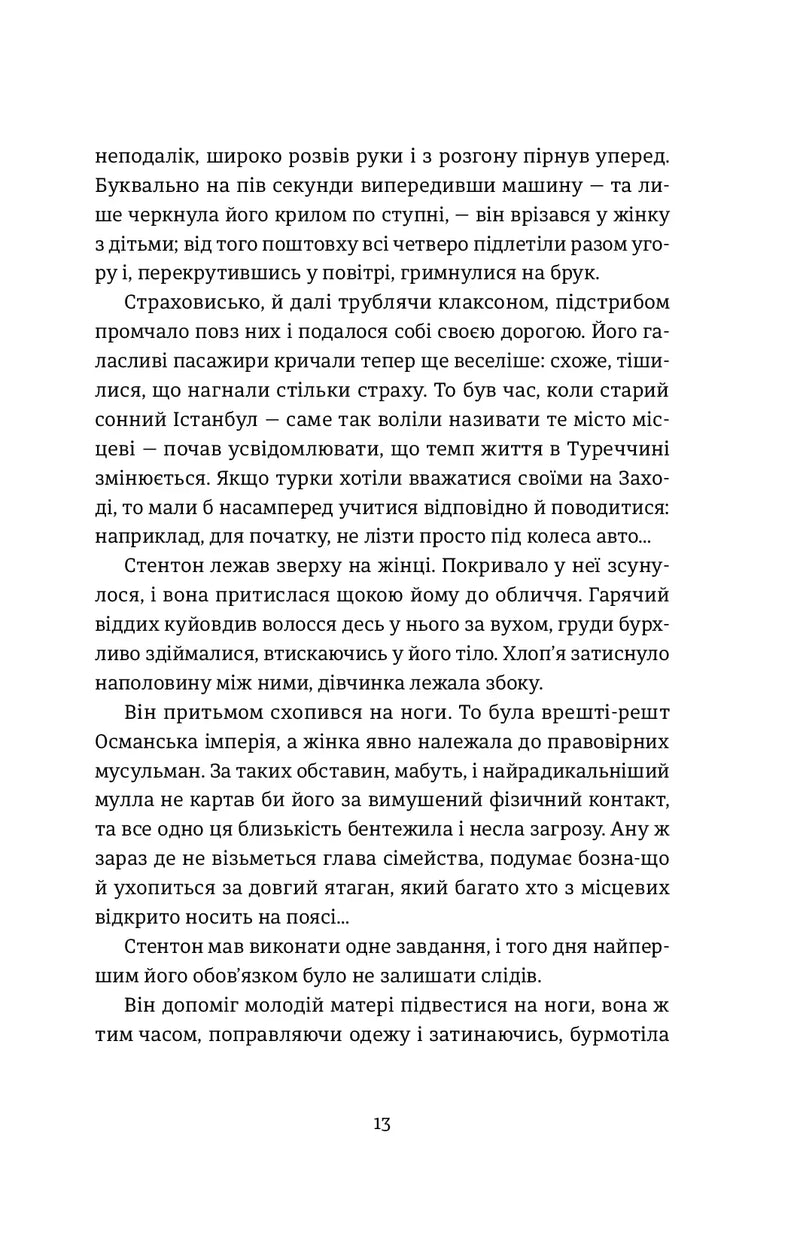 неподалік, широко розвів руки і з розгону пірнув уперед. Буквально на пів секунди випередивши машину — та лише черкнула його крилом по ступні, — він врізався у жінку з дітьми; від того поштовху всі четверо підлетіли разом угору і, перекрутившись у повітрі, гримнулися на брук.

Страховисько, й далі трублячи клаксоном, підстрибом промчало повз них і подалося собі своєю дорогою. Його галасливі пасажири кричали тепер ще веселіше: схоже, тішилися, що нагнали стільки страху. То був час, коли старий сонний Істанбул — саме так воліли називати те місто місцеві — почав усвідомлювати, що темп життя в Туреччині змінюється. Якщо турки хотіли вважатися своїми на Заході, то мали б насамперед учитися відповідно й поводитися: наприклад, для початку, не лізти просто під колеса авто...

Стентон лежав зверху на жінці. Покривало у неї зсунулося, і вона притислася щокою йому до обличчя. Гарячий віддих куйовдив волосся десь у нього за вухом, груди бурхливо здіймалися, втискаючись у його тіло. Хлоп'я затиснуло наполовину між ними, дівчинка лежала збоку.

Він притьмом схопився на ноги. То була врешті-решт Османська імперія, а жінка явно належала до правовірних мусульман. За таких обставин, мабуть, і найрадикальніший мулла не картав би його за вимушений фізичний контакт, та все одно ця близькість бентежила і несла загрозу. Ану ж зараз де не візьметься глава сімейства, подумає бозна-що й ухопиться за довгий ятаган, який багато хто з місцевих відкрито носить на поясі...

Стентон мав виконати одне завдання, і того дня найпершим його обов'язком було не залишати слідів.

Він допоміг молодій матері підвестися на ноги, вона ж тим часом, поправляючи одежу і затинаючись, бурмотіла

13